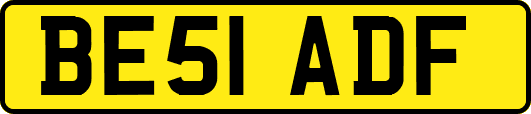 BE51 ADF